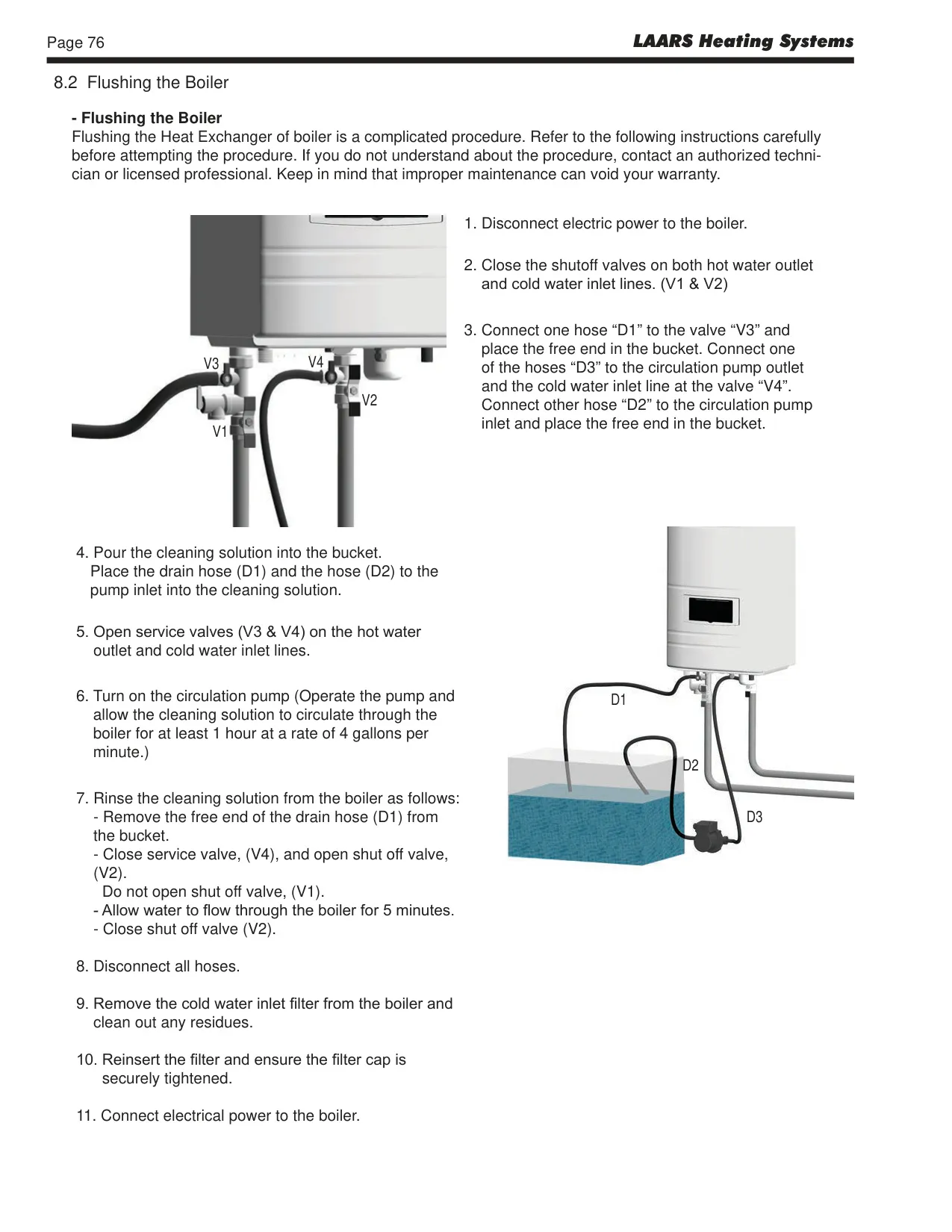 Page 76

LAARS Heating Systems

8.2 Flushing the Boiler

- Flushing the Boiler
Flushing the Heat Exchanger of boiler is a complicated procedure. Refer to the following instructions carefully before attempting the procedure. If you do not understand about the procedure, contact an authorized technician or licensed professional. Keep in mind that improper maintenance can void your warranty.

V3
V4
V2
V1

1. Disconnect electric power to the boiler.

2. Close the shutoff valves on both hot water outlet and cold water inlet lines. (V1 & V2)

3. Connect one hose “D1” to the valve “V3” and place the free end in the bucket. Connect one of the hoses “D3” to the circulation pump outlet and the cold water inlet line at the valve “V4”. Connect other hose “D2” to the circulation pump inlet and place the free end in the bucket.

4. Pour the cleaning solution into the bucket. Place the drain hose (D1) and the hose (D2) to the pump inlet into the cleaning solution.

5. Open service valves (V3 & V4) on the hot water outlet and cold water inlet lines.

6. Turn on the circulation pump (Operate the pump and allow the cleaning solution to circulate through the boiler for at least 1 hour at a rate of 4 gallons per minute.)

7. Rinse the cleaning solution from the boiler as follows:
- Remove the free end of the drain hose (D1) from the bucket.
- Close service valve, (V4), and open shut off valve, (V2).
Do not open shut off valve, (V1).
- Allow water to flow through the boiler for 5 minutes.
- Close shut off valve (V2).

8. Disconnect all hoses.

9. Remove the cold water inlet filter from the boiler and clean out any residues.

10. Reinsert the filter and ensure the filter cap is securely tightened.

11. Connect electrical power to the boiler.

D1
D2
D3